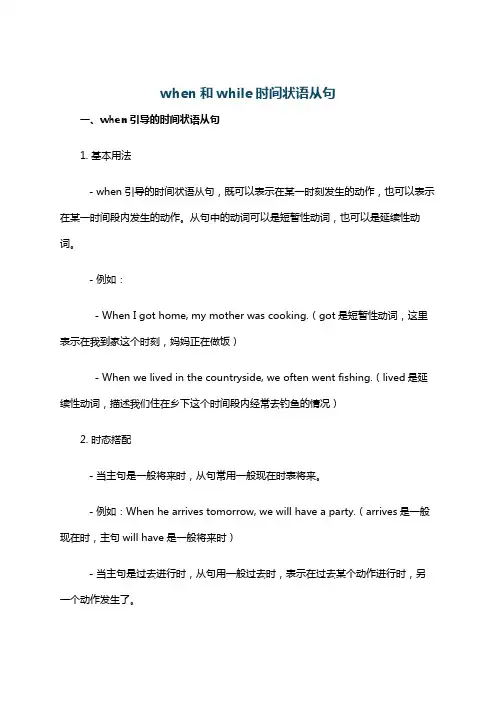 when 和 while 时间状语从句

一、when 引导的时间状语从句

1. 基本用法

- when 引导的时间状语从句，既可以表示在某一时刻发生的动作，也可以表示在某一时间段内发生的动作。从句中的动词可以是短暂性动词，也可以是延续性动词。

- 例如：

- When I got home, my mother was cooking.（got 是短暂性动词，这里表示在我到家这个时刻，妈妈正在做饭）

- When we lived in the countryside, we often went fishing.（lived 是延续性动词，描述我们住在乡下这个时间段内经常去钓鱼的情况）

2. 时态搭配

- 当主句是一般将来时，从句常用一般现在时表将来。

- 例如：When he arrives tomorrow, we will have a party.（arrives 是一般现在时，主句 will have 是一般将来时）

- 当主句是过去进行时，从句用一般过去时，表示在过去某个动作进行时，另一个动作发生了。